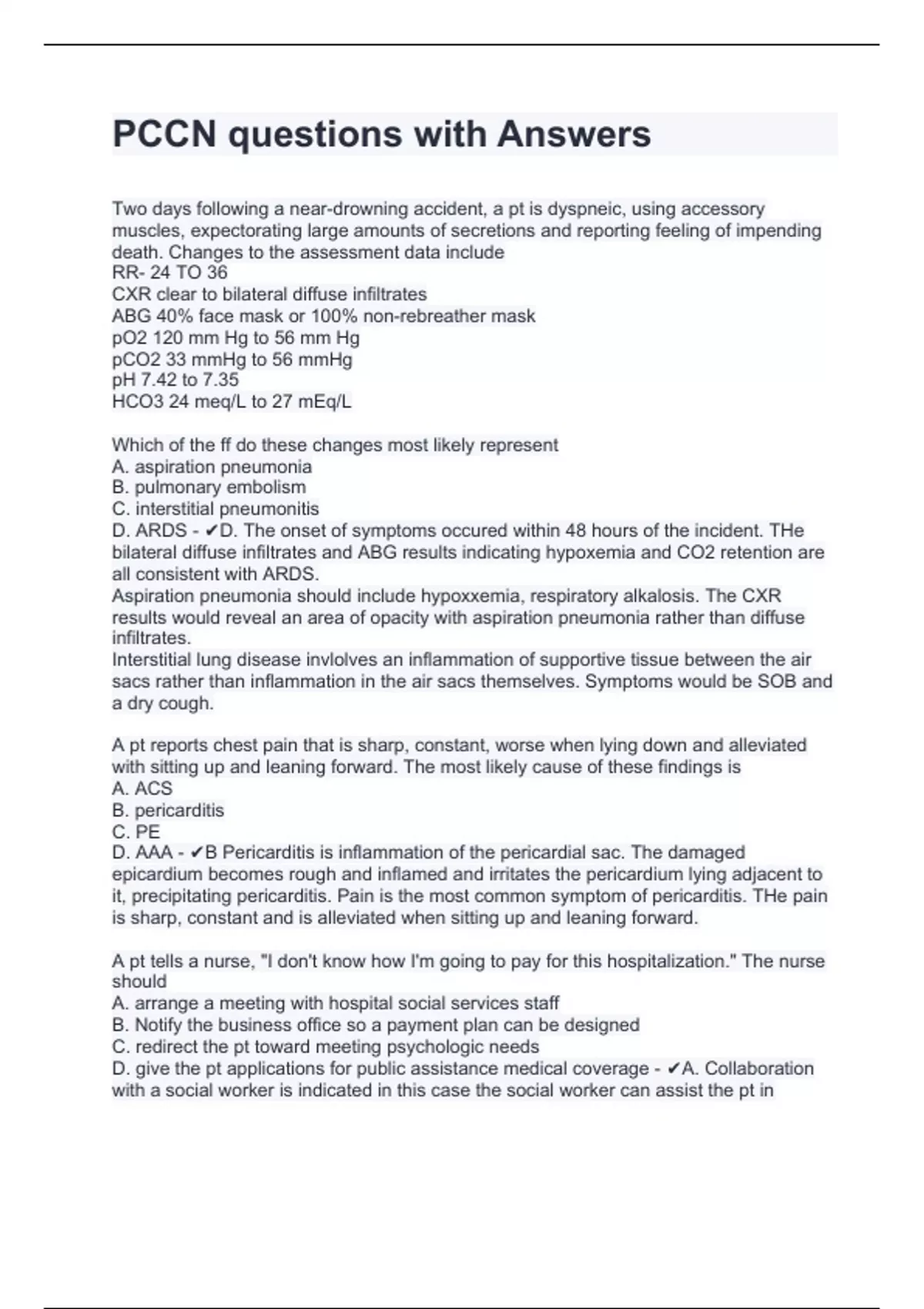 PCCN questions with Answers

Two days following a near-drowning accident, a pt is dyspneic, using accessory muscles, expectorating large amounts of secretions and reporting feeling of impending death. Changes to the assessment data include
RR- 24 TO 36
CXR clear to bilateral diffuse infiltrates
ABG 40% face mask or 100% non-rebreather mask
pO2 120 mm Hg to 56 mm Hg
pCO2 33 mmHg to 56 mmHg
pH 7.42 to 7.35
HCO3 24 meq/L to 27 mEq/L

Which of the ff do these changes most likely represent
A. aspiration pneumonia
B. pulmonary embolism
C. interstitial pneumonitis
D. ARDS - ✔D. The onset of symptoms occured within 48 hours of the incident. THe bilateral diffuse infiltrates and ABG results indicating hypoxemia and CO2 retention are all consistent with ARDS.
Aspiration pneumonia should include hypoxxemia, respiratory alkalosis. The CXR results would reveal an area of opacity with aspiration pneumonia rather than diffuse infiltrates.
Interstitial lung disease invlolves an inflammation of supportive tissue between the air sacs rather than inflammation in the air sacs themselves. Symptoms would be SOB and a dry cough.

A pt reports chest pain that is sharp, constant, worse when lying down and alleviated with sitting up and leaning forward. The most likely cause of these findings is
A. ACS
B. pericarditis
C. PE
D. AAA - ✔B Pericarditis is inflammation of the pericardial sac. The damaged epicardium becomes rough and inflamed and irritates the pericardium lying adjacent to it, precipitating pericarditis. Pain is the most common symptom of pericarditis. THe pain is sharp, constant and is alleviated when sitting up and leaning forward.

A pt tells a nurse, "I don't know how I'm going to pay for this hospitalization." The nurse should
A. arrange a meeting with hospital social services staff
B. Notify the business office so a payment plan can be designed
C. redirect the pt toward meeting psychologic needs
D. give the pt applications for public assistance medical coverage - ✔A. Collaboration with a social worker is indicated in this case the social worker can assist the pt in